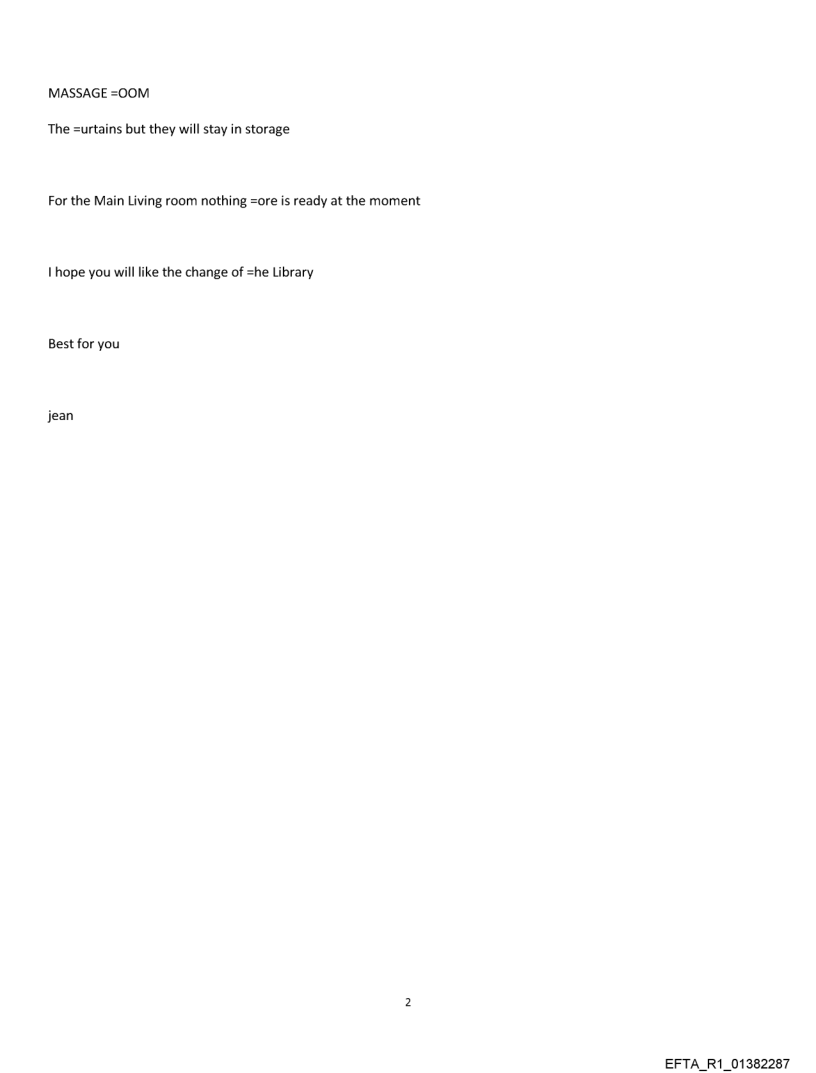 MASSAGE =OOM

The =urtains but they will stay in storage

For the Main Living room nothing =ore is ready at the moment

I hope you will like the change of =he Library

Best for you

jean

2

EFTA_R1_01382287